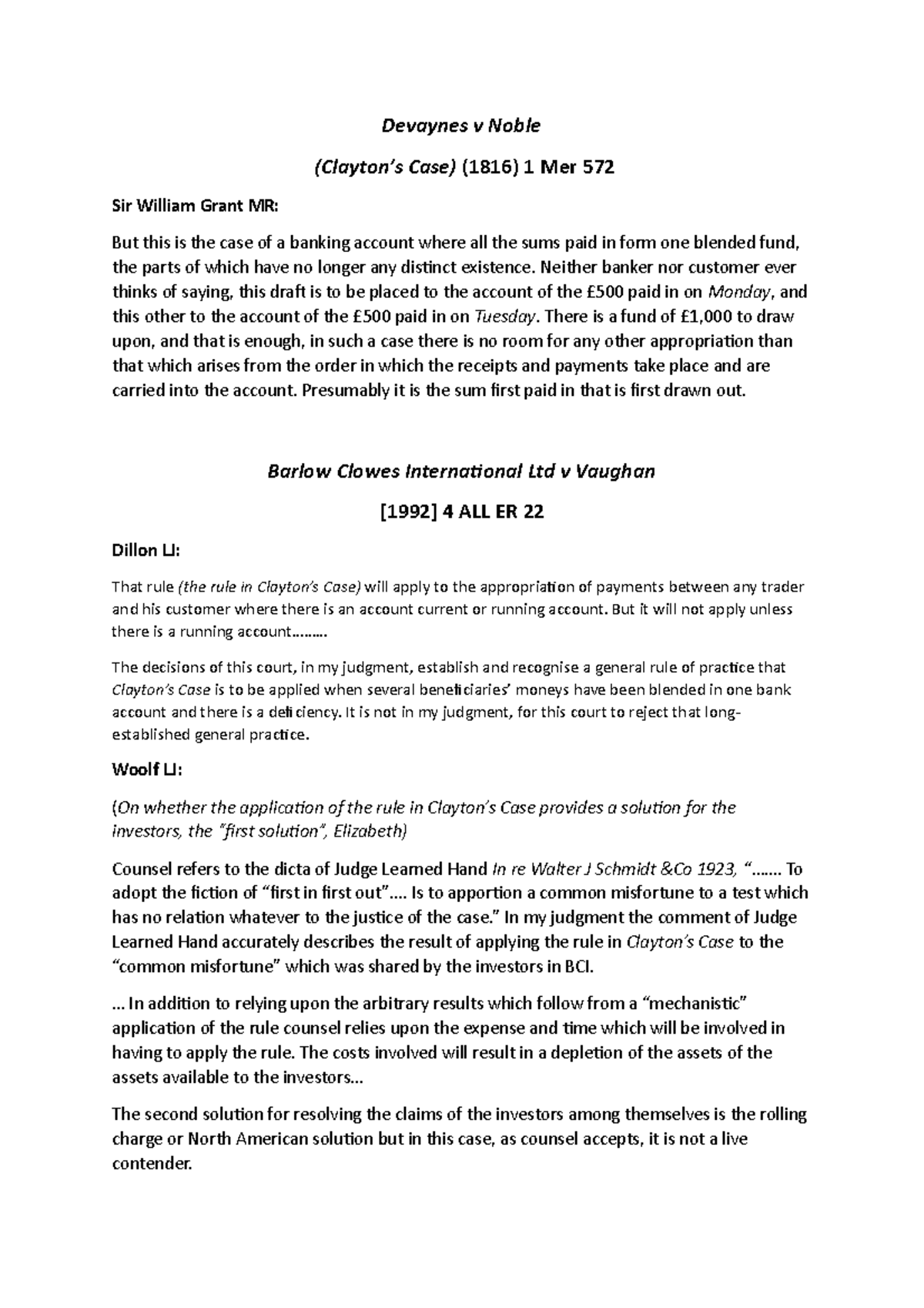 Devaynes v Noble

(Clayton's Case) (1816) 1 Mer 572

Sir William Grant MR:

But this is the case of a banking account where all the sums paid in form one blended fund, the parts of which have no longer any distinct existence. Neither banker nor customer ever thinks of saying, this draft is to be placed to the account of the £500 paid in on Monday, and this other to the account of the £500 paid in on Tuesday. There is a fund of £1,000 to draw upon, and that is enough, in such a case there is no room for any other appropriation than that which arises from the order in which the receipts and payments take place and are carried into the account. Presumably it is the sum first paid in that is first drawn out.

Barlow Clowes International Ltd v Vaughan

[1992] 4 ALL ER 22

Dillon LJ:

That rule (the rule in Clayton's Case) will apply to the appropriation of payments between any trader and his customer where there is an account current or running account. But it will not apply unless there is a running account………

The decisions of this court, in my judgment, establish and recognise a general rule of practice that Clayton's Case is to be applied when several beneficiaries' moneys have been blended in one bank account and there is a deficiency. It is not in my judgment, for this court to reject that long-established general practice.

Woolf LJ:

(On whether the application of the rule in Clayton's Case provides a solution for the investors, the "first solution", Elizabeth)

Counsel refers to the dicta of Judge Learned Hand In re Walter J Schmidt &Co 1923, "……. To adopt the fiction of "first in first out"…. Is to apportion a common misfortune to a test which has no relation whatever to the justice of the case." In my judgment the comment of Judge Learned Hand accurately describes the result of applying the rule in Clayton's Case to the "common misfortune" which was shared by the investors in BCI.

… In addition to relying upon the arbitrary results which follow from a "mechanistic" application of the rule counsel relies upon the expense and time which will be involved in having to apply the rule. The costs involved will result in a depletion of the assets of the assets available to the investors…

The second solution for resolving the claims of the investors among themselves is the rolling charge or North American solution but in this case, as counsel accepts, it is not a live contender.